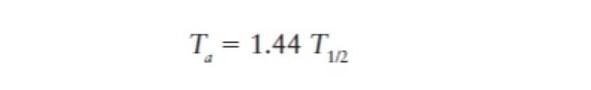 $T_a = 1.44\ T_{1/2}$